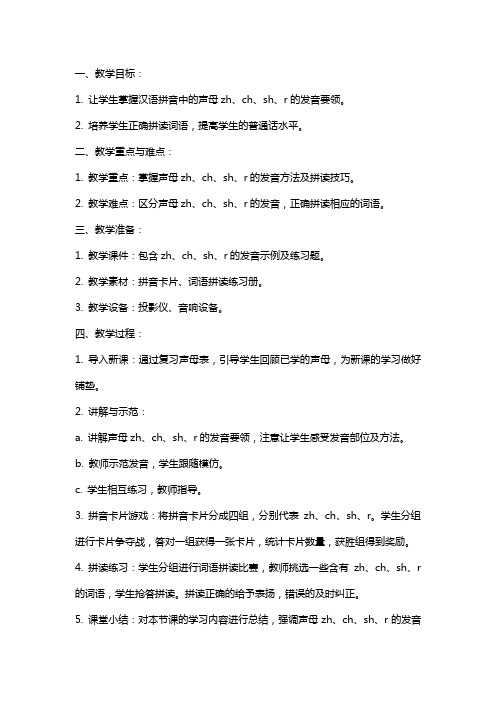 一、教学目标：

1. 让学生掌握汉语拼音中的声母 zh、ch、sh、r 的发音要领。

2. 培养学生正确拼读词语，提高学生的普通话水平。

二、教学重点与难点：

1. 教学重点：掌握声母 zh、ch、sh、r 的发音方法及拼读技巧。

2. 教学难点：区分声母 zh、ch、sh、r 的发音，正确拼读相应的词语。

三、教学准备：

1. 教学课件：包含 zh、ch、sh、r 的发音示例及练习题。

2. 教学素材：拼音卡片、词语拼读练习册。

3. 教学设备：投影仪、音响设备。

四、教学过程：

1. 导入新课：通过复习声母表，引导学生回顾已学的声母，为新课的学习做好铺垫。

2. 讲解与示范：

a. 讲解声母 zh、ch、sh、r 的发音要领，注意让学生感受发音部位及方法。

b. 教师示范发音，学生跟随模仿。

c. 学生相互练习，教师指导。

3. 拼音卡片游戏：将拼音卡片分成四组，分别代表 zh、ch、sh、r。学生分组进行卡片争夺战，答对一组获得一张卡片，统计卡片数量，获胜组得到奖励。

4. 拼读练习：学生分组进行词语拼读比赛，教师挑选一些含有 zh、ch、sh、r 的词语，学生抢答拼读。拼读正确的给予表扬，错误的及时纠正。

5. 课堂小结：对本节课的学习内容进行总结，强调声母 zh、ch、sh、r 的发音